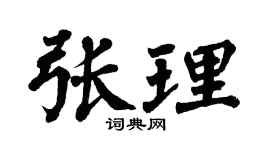 张理

词典网